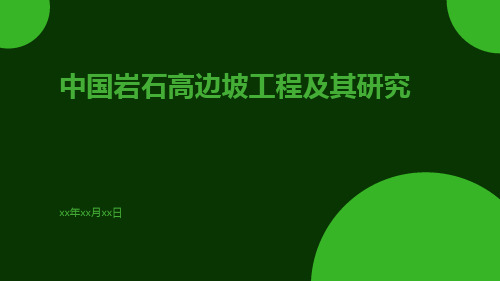 中国岩石高边坡工程及其研究

xx年xx月xx日